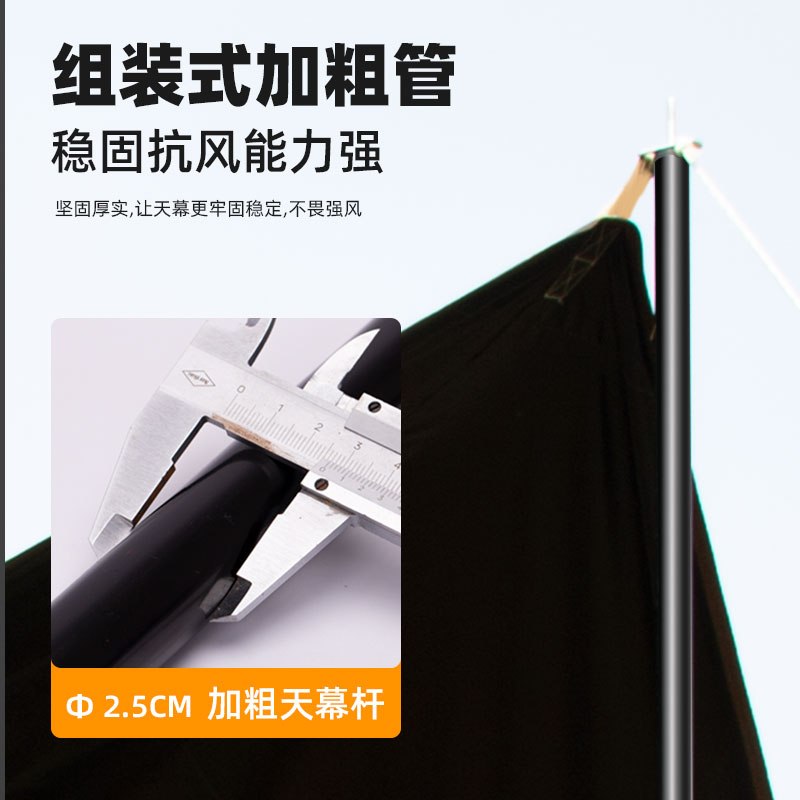 组装式加粗管

稳固抗风能力强

坚固厚实,让天幕更牢固稳定,不畏强风

0 1 2 3 4

Φ 2.5CM 加粗天幕杆